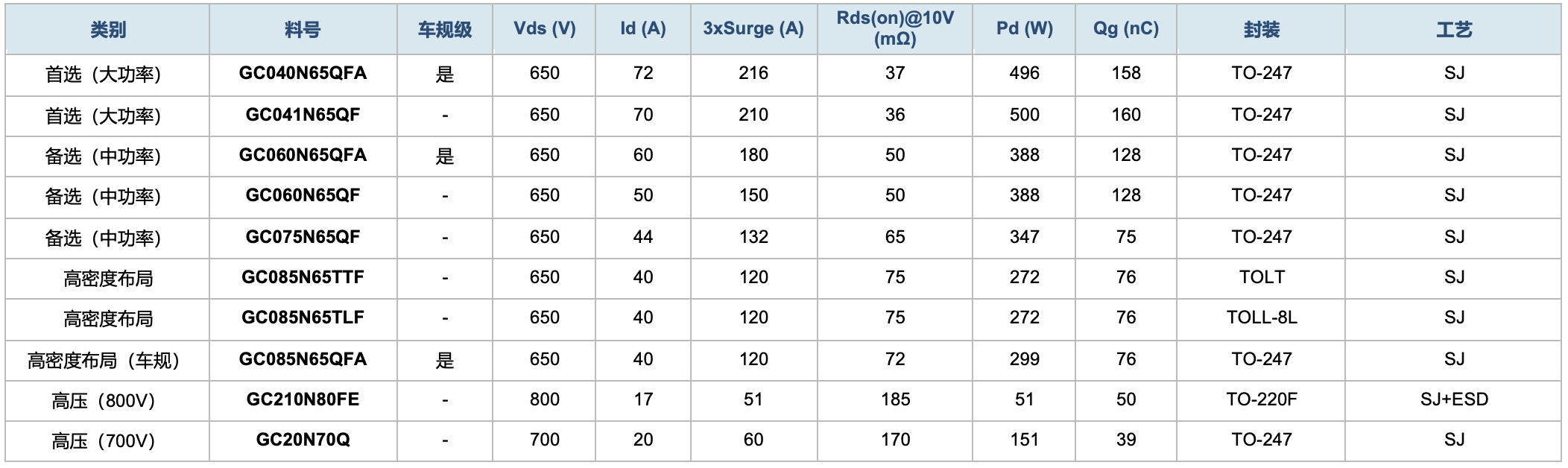 | 类别 | 料号 | 车规级 | Vds (V) | Id (A) | 3xSurge (A) | Rds(on)@10V (mΩ) | Pd (W) | Qg (nC) | 封装 | 工艺 |
|---|---|---|---|---|---|---|---|---|---|---|
| 首选（大功率) | GC040N65QFA | 是 | 650 | 72 | 216 | 37 | 496 | 158 | TO-247 | SJ |
| 首选（大功率) | GC041N65QF | - | 650 | 70 | 210 | 36 | 500 | 160 | TO-247 | SJ |
| 备选（中功率) | GC060N65QFA | 是 | 650 | 60 | 180 | 50 | 388 | 128 | TO-247 | SJ |
| 备选（中功率) | GC060N65QF | - | 650 | 50 | 150 | 50 | 388 | 128 | TO-247 | SJ |
| 备选（中功率) | GC075N65QF | - | 650 | 44 | 132 | 65 | 347 | 75 | TO-247 | SJ |
| 高密度布局 | GC085N65TTF | - | 650 | 40 | 120 | 75 | 272 | 76 | TOLT | SJ |
| 高密度布局 | GC085N65TLF | - | 650 | 40 | 120 | 75 | 272 | 76 | TOLL-8L | SJ |
| 高密度布局（车规） | GC085N65QFA | 是 | 650 | 40 | 120 | 72 | 299 | 76 | TO-247 | SJ |
| 高压（800V) | GC210N80FE | - | 800 | 17 | 51 | 185 | 51 | 50 | TO-220F | SJ+ESD |
| 高压（700V) | GC20N70Q | - | 700 | 20 | 60 | 170 | 151 | 39 | TO-247 | SJ |